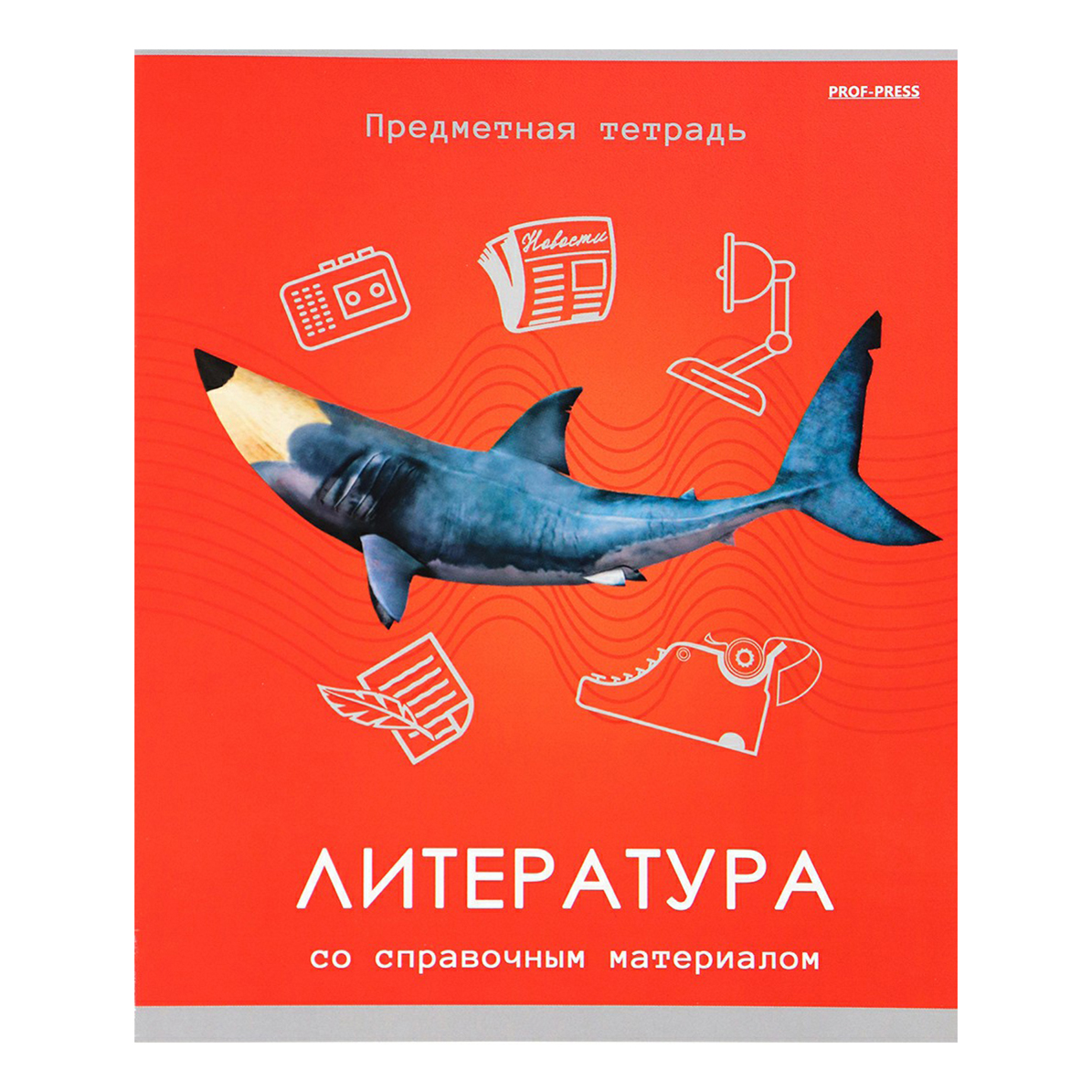 PROF-PRESS

Предметная тетрадь

Новости

ЛИТЕРАТУРА

со справочным материалом